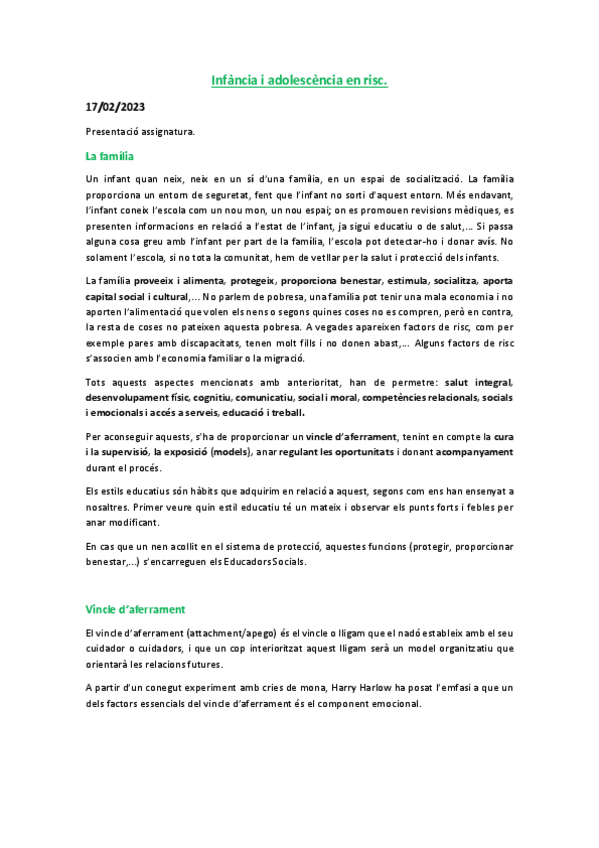 Infància i adolescència en risc.

17/02/2023

Presentació assignatura.

La família

Un infant quan neix, neix en un sí d'una família, en un espai de socialització. La família proporciona un entorn de seguretat, fent que l'infant no sorti d'aquest entorn. Més endavant, l'infant coneix l'escola com un nou mon, un nou espai; on es promouen revisions mèdiques, es presenten informacions en relació a l'estat de l'infant, ja sigui educatiu o de salut,... Si passa alguna cosa greu amb l'infant per part de la família, l'escola pot detectar-ho i donar avís. No solament l'escola, si no tota la comunitat, hem de vetllar per la salut i protecció dels infants.

La família proveeix i alimenta, protegeix, proporciona benestar, estimula, socialitza, aporta capital social i cultural,... No parlem de pobresa, una família pot tenir una mala economia i no aporten l'alimentació que volen els nens o segons quines coses no es compren, però en contra, la resta de coses no pateixen aquesta pobresa. A vegades apareixen factors de risc, com per exemple pares amb discapacitats, tenen molt fills i no donen abast,... Alguns factors de risc s'associen amb l'economia familiar o la migració.

Tots aquests aspectes mencionats amb anterioritat, han de permetre: salut integral, desenvolupament físic, cognitiu, comunicatiu, social i moral, competències relacionals, socials i emocionals i accés a serveis, educació i treball.

Per aconseguir aquests, s'ha de proporcionar un vincle d'aferrament, tenint en compte la cura i la supervisió, la exposició (models), anar regulant les oportunitats i donant acompanyament durant el procés.

Els estils educatius són hàbits que adquirim en relació a aquest, segons com ens han ensenyat a nosaltres. Primer veure quin estil educatiu té un mateix i observar els punts forts i febles per anar modificant.

En cas que un nen acollit en el sistema de protecció, aquestes funcions (protegir, proporcionar benestar,...) s'encarreguen els Educadors Socials.

Vincle d'aferrament

El vincle d'aferrament (attachment/apego) és el vincle o lligam que el nadó estableix amb el seu cuidador o cuidadors, i que un cop interioritzat aquest lligam serà un model organitzatiu que orientarà les relacions futures.

A partir d'un conegut experiment amb cries de mona, Harry Harlow ha posat l'emfasi a que un dels factors essencials del vincle d'aferrament és el component emocional.